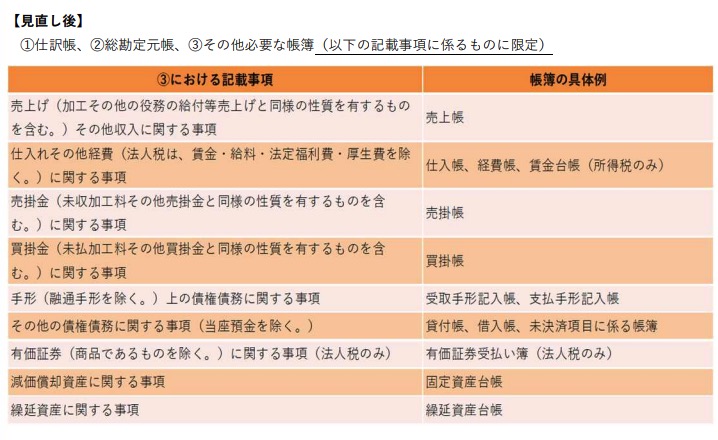 【見直し後】

①仕訳帳、②総勘定元帳、③その他必要な帳簿（以下の記載事項に係るものに限定）

| ③における記載事項 | 帳簿の具体例 |
|---|---|
| 売上げ（加工その他の役務の給付等売上げと同様の性質を有するものを含む。）その他収入に関する事項 | 売上帳 |
| 仕入れその他経費（法人税は、賃金・給料・法定福利費・厚生費を除く。）に関する事項 | 仕入帳、経費帳、賃金台帳（所得税のみ） |
| 売掛金（未収加工料その他売掛金と同様の性質を有するものを含む。）に関する事項 | 売掛帳 |
| 買掛金（未払加工料その他買掛金と同様の性質を有するものを含む。）に関する事項 | 買掛帳 |
| 手形（融通手形を除く。）上の債権債務に関する事項 | 受取手形記入帳、支払手形記入帳 |
| その他の債権債務に関する事項（当座預金を除く。） | 貸付帳、借入帳、未決済項目に係る帳簿 |
| 有価証券（商品であるものを除く。）に関する事項（法人税のみ） | 有価証券受払い簿（法人税のみ） |
| 減価償却資産に関する事項 | 固定資産台帳 |
| 繰延資産に関する事項 | 繰延資産台帳 |